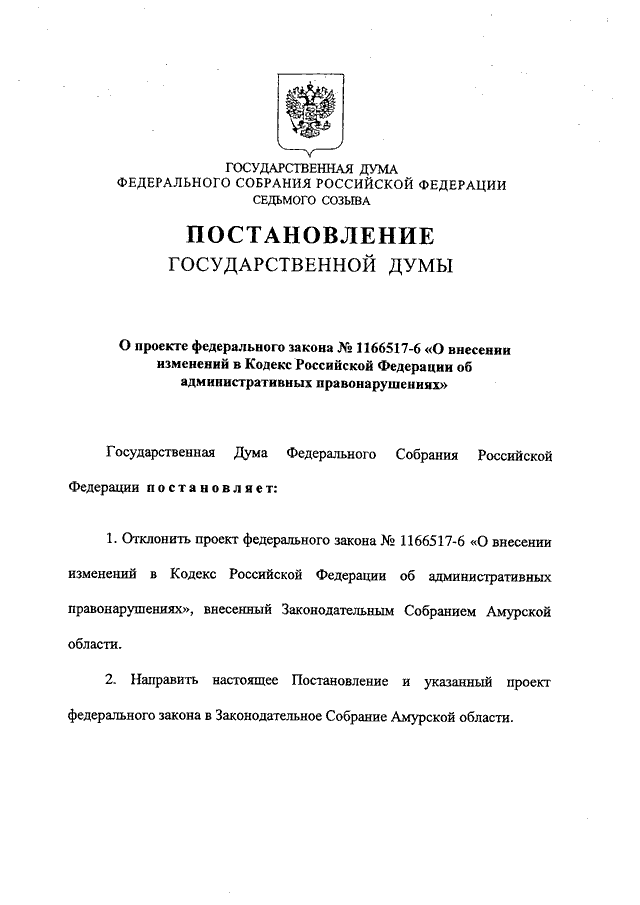 ГОСУДАРСТВЕННАЯ ДУМА
ФЕДЕРАЛЬНОГО СОБРАНИЯ РОССИЙСКОЙ ФЕДЕРАЦИИ
СЕДЬМОГО СОЗЫВА

ПОСТАНОВЛЕНИЕ
ГОСУДАРСТВЕННОЙ ДУМЫ

О проекте федерального закона № 1166517-6 «О внесении изменений в Кодекс Российской Федерации об административных правонарушениях»

Государственная Дума Федерального Собрания Российской Федерации постановляет:

1. Отклонить проект федерального закона № 1166517-6 «О внесении изменений в Кодекс Российской Федерации об административных правонарушениях», внесенный Законодательным Собранием Амурской области.

2. Направить настоящее Постановление и указанный проект федерального закона в Законодательное Собрание Амурской области.